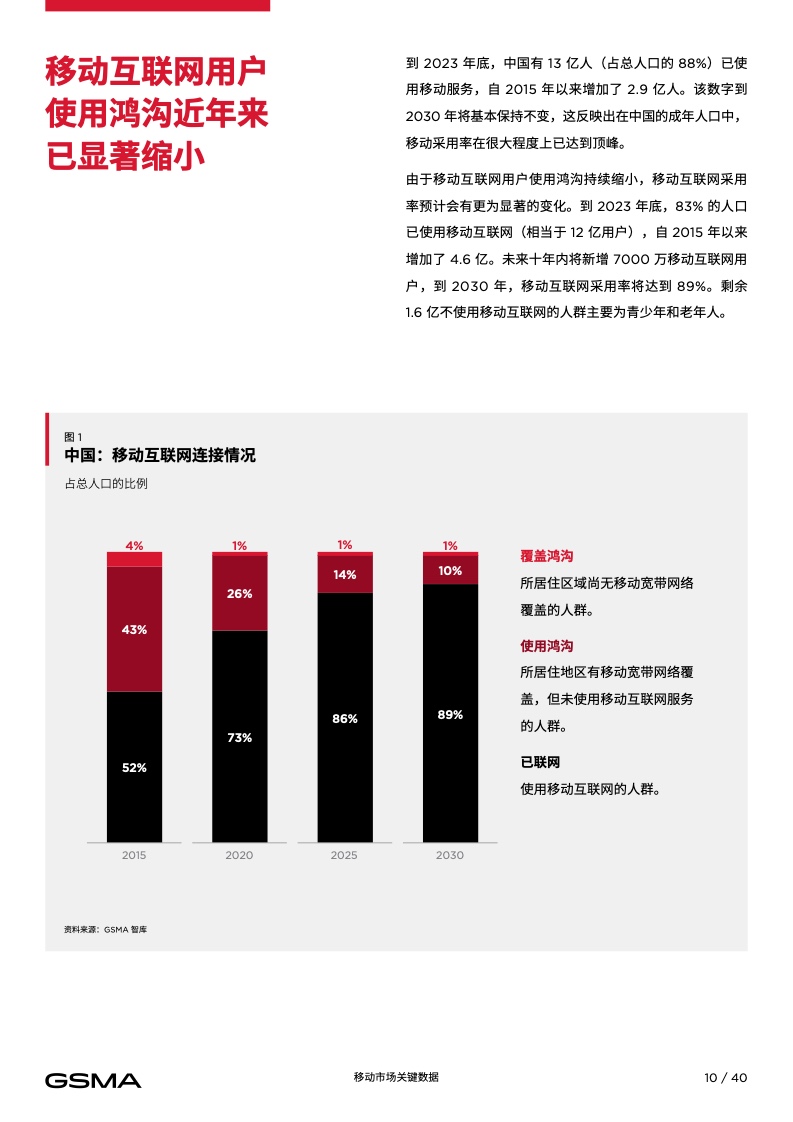 移动互联网用户使用鸿沟近年来已显著缩小

到2023年底，中国有13亿人（占总人口的88%）已使用移动服务，自2015年以来增加了2.9亿人。该数字到2030年将基本保持不变，这反映出在中国的成年人口中，移动采用率在很大程度上已达到顶峰。

由于移动互联网用户使用鸿沟持续缩小，移动互联网采用率预计会有更为显著的变化。到2023年底，83%的人口已使用移动互联网（相当于12亿用户），自2015年以来增加了4.6亿。未来十年内将新增7000万移动互联网用户，到2030年，移动互联网采用率将达到89%。剩余1.6亿不使用移动互联网的人群主要为青少年和老年人。

图1
中国：移动互联网连接情况
占总人口的比例

4%
43%
52%
2015

1%
26%
73%
2020

1%
14%
86%
2025

1%
10%
89%
2030

覆盖鸿沟
所居住区域尚无移动宽带网络覆盖的人群。

使用鸿沟
所居住地区有移动宽带网络覆盖，但未使用移动互联网服务的人群。

已联网
使用移动互联网的人群。

资料来源：GSMA智库

GSMA

移动市场关键数据

10 / 40